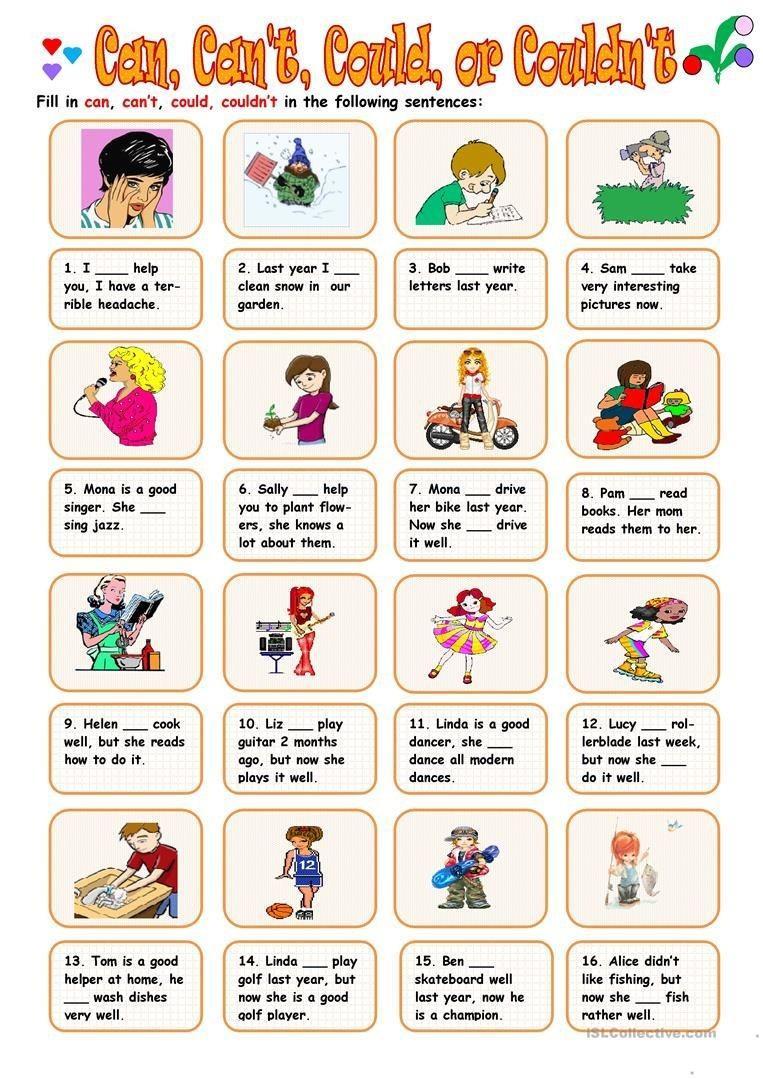 Can, Can't, Could, or Couldn't

Fill in can, can't, could, couldn't in the following sentences:

1. I ____ help you, I have a terrible headache.

2. Last year I ____ clean snow in our garden.

3. Bob ____ write letters last year.

4. Sam ____ take very interesting pictures now.

5. Mona is a good singer. She ____ sing jazz.

6. Sally ____ help you to plant flowers, she knows a lot about them.

7. Mona ____ drive her bike last year. Now she ____ drive it well.

8. Pam ____ read books. Her mom reads them to her.

9. Helen ____ cook well, but she reads how to do it.

10. Liz ____ play guitar 2 months ago, but now she plays it well.

11. Linda is a good dancer, she ____ dance all modern dances.

12. Lucy ____ rollerblade last week, but now she ____ do it well.

13. Tom is a good helper at home, he ____ wash dishes very well.

14. Linda ____ play golf last year, but now she is a good golf player.

15. Ben ____ skateboard well last year, now he is a champion.

16. Alice didn't like fishing, but now she ____ fish rather well.

iSLCollective.com